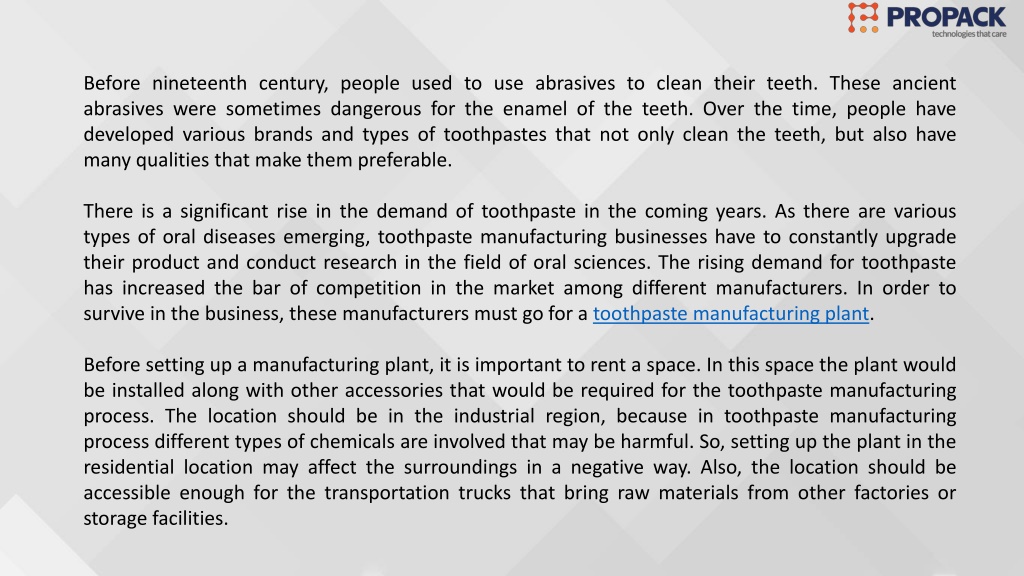 PROPACK
technologies that care

Before nineteenth century, people used to use abrasives to clean their teeth. These ancient abrasives were sometimes dangerous for the enamel of the teeth. Over the time, people have developed various brands and types of toothpastes that not only clean the teeth, but also have many qualities that make them preferable.

There is a significant rise in the demand of toothpaste in the coming years. As there are various types of oral diseases emerging, toothpaste manufacturing businesses have to constantly upgrade their product and conduct research in the field of oral sciences. The rising demand for toothpaste has increased the bar of competition in the market among different manufacturers. In order to survive in the business, these manufacturers must go for a toothpaste manufacturing plant.

Before setting up a manufacturing plant, it is important to rent a space. In this space the plant would be installed along with other accessories that would be required for the toothpaste manufacturing process. The location should be in the industrial region, because in toothpaste manufacturing process different types of chemicals are involved that may be harmful. So, setting up the plant in the residential location may affect the surroundings in a negative way. Also, the location should be accessible enough for the transportation trucks that bring raw materials from other factories or storage facilities.